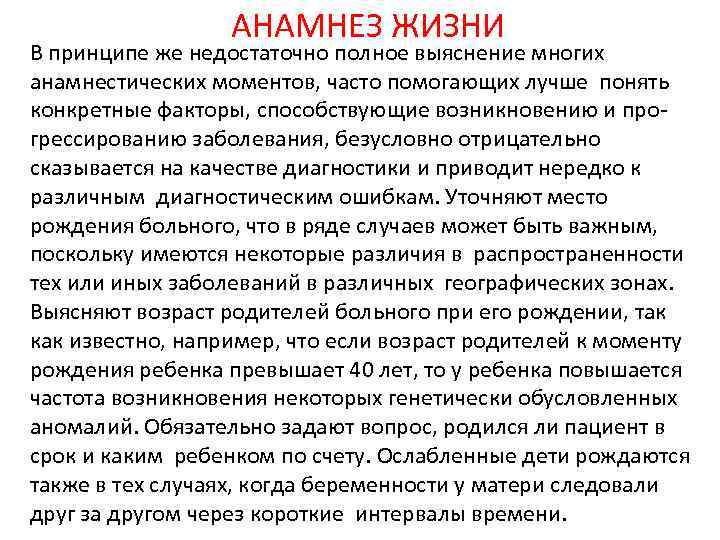 АНАМНЕЗ ЖИЗНИ

В принципе же недостаточно полное выяснение многих анамнестических моментов, часто помогающих лучше понять конкретные факторы, способствующие возникновению и прогрессированию заболевания, безусловно отрицательно сказывается на качестве диагностики и приводит нередко к различным диагностическим ошибкам. Уточняют место рождения больного, что в ряде случаев может быть важным, поскольку имеются некоторые различия в распространенности тех или иных заболеваний в различных географических зонах. Выясняют возраст родителей больного при его рождении, так как известно, например, что если возраст родителей к моменту рождения ребенка превышает 40 лет, то у ребенка повышается частота возникновения некоторых генетически обусловленных аномалий. Обязательно задают вопрос, родился ли пациент в срок и каким ребенком по счету. Ослабленные дети рождаются также в тех случаях, когда беременности у матери следовали друг за другом через короткие интервалы времени.